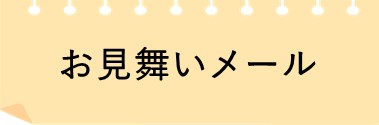 お見舞いメール